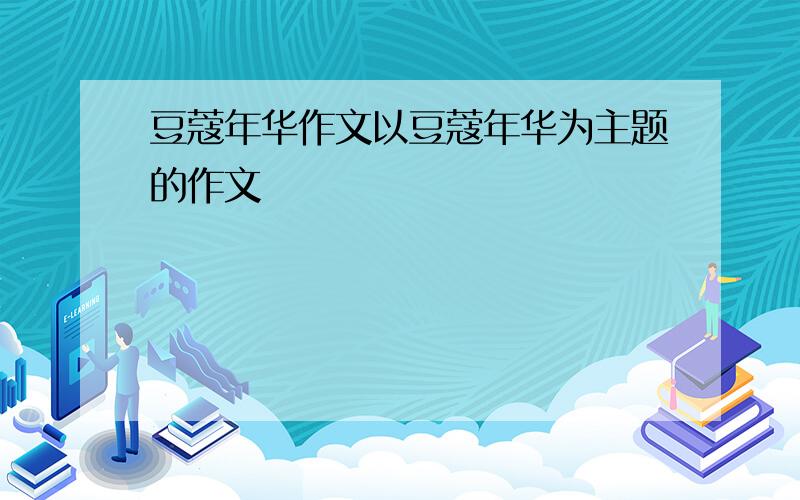 豆蔻年华作文以豆蔻年华为主题的作文

E-LEARNING